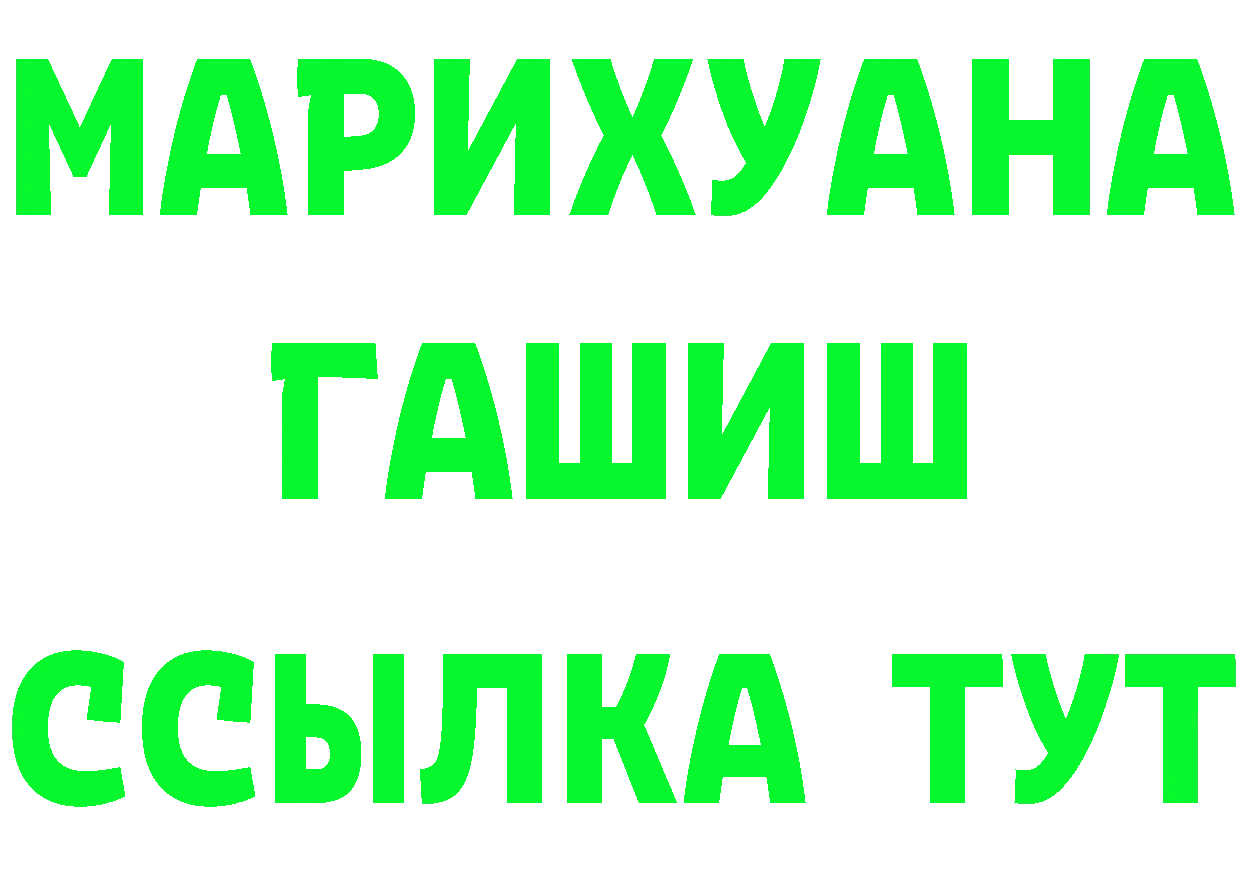 МАРИХУАНА
ГАШИШ
ССЫЛКА ТУТ